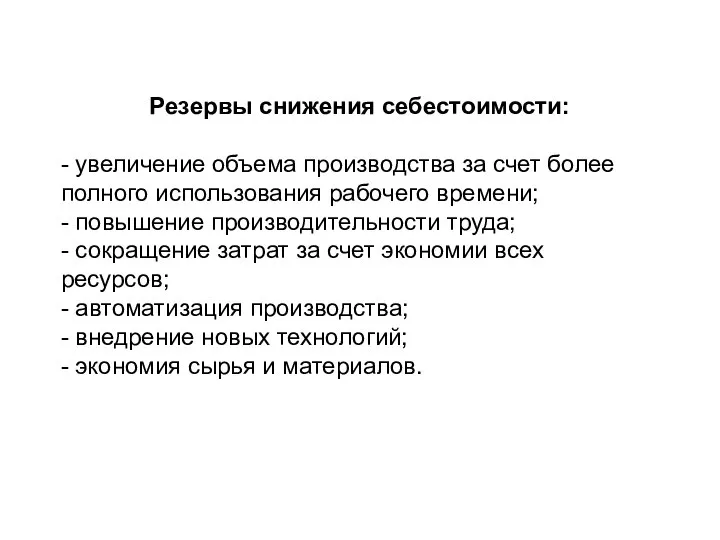 Резервы снижения себестоимости:

- увеличение объема производства за счет более полного использования рабочего времени;
- повышение производительности труда;
- сокращение затрат за счет экономии всех ресурсов;
- автоматизация производства;
- внедрение новых технологий;
- экономия сырья и материалов.